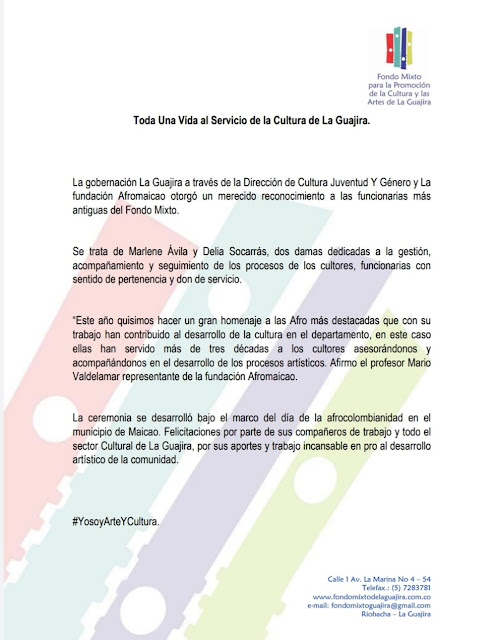 Fondo Mixto
para la Promoción
de la Cultura y las
Artes de La Guajira

Toda Una Vida al Servicio de la Cultura de La Guajira.

La gobernación La Guajira a través de la Dirección de Cultura Juventud Y Género y La fundación Afromaicao otorgó un merecido reconocimiento a las funcionarias más antiguas del Fondo Mixto.

Se trata de Marlene Ávila y Delia Socarrás, dos damas dedicadas a la gestión, acompañamiento y seguimiento de los procesos de los cultores, funcionarias con sentido de pertenencia y don de servicio.

"Este año quisimos hacer un gran homenaje a las Afro más destacadas que con su trabajo han contribuido al desarrollo de la cultura en el departamento, en este caso ellas han servido más de tres décadas a los cultores asesorándonos y acompañándonos en el desarrollo de los procesos artísticos. Afirmo el profesor Mario Valdelamar representante de la fundación Afromaicao.

La ceremonia se desarrolló bajo el marco del día de la afrocolombianidad en el municipio de Maicao. Felicitaciones por parte de sus compañeros de trabajo y todo el sector Cultural de La Guajira, por sus aportes y trabajo incansable en pro al desarrollo artístico de la comunidad.

#YosoyArteYCultura.

Calle 1 Av. La Marina No 4 – 54
Telefax.: (5) 7283781
www.fondomixtodelaguajira.com.co
e-mail: fondomixtoguajira@gmail.com
Riohacha – La Guajira